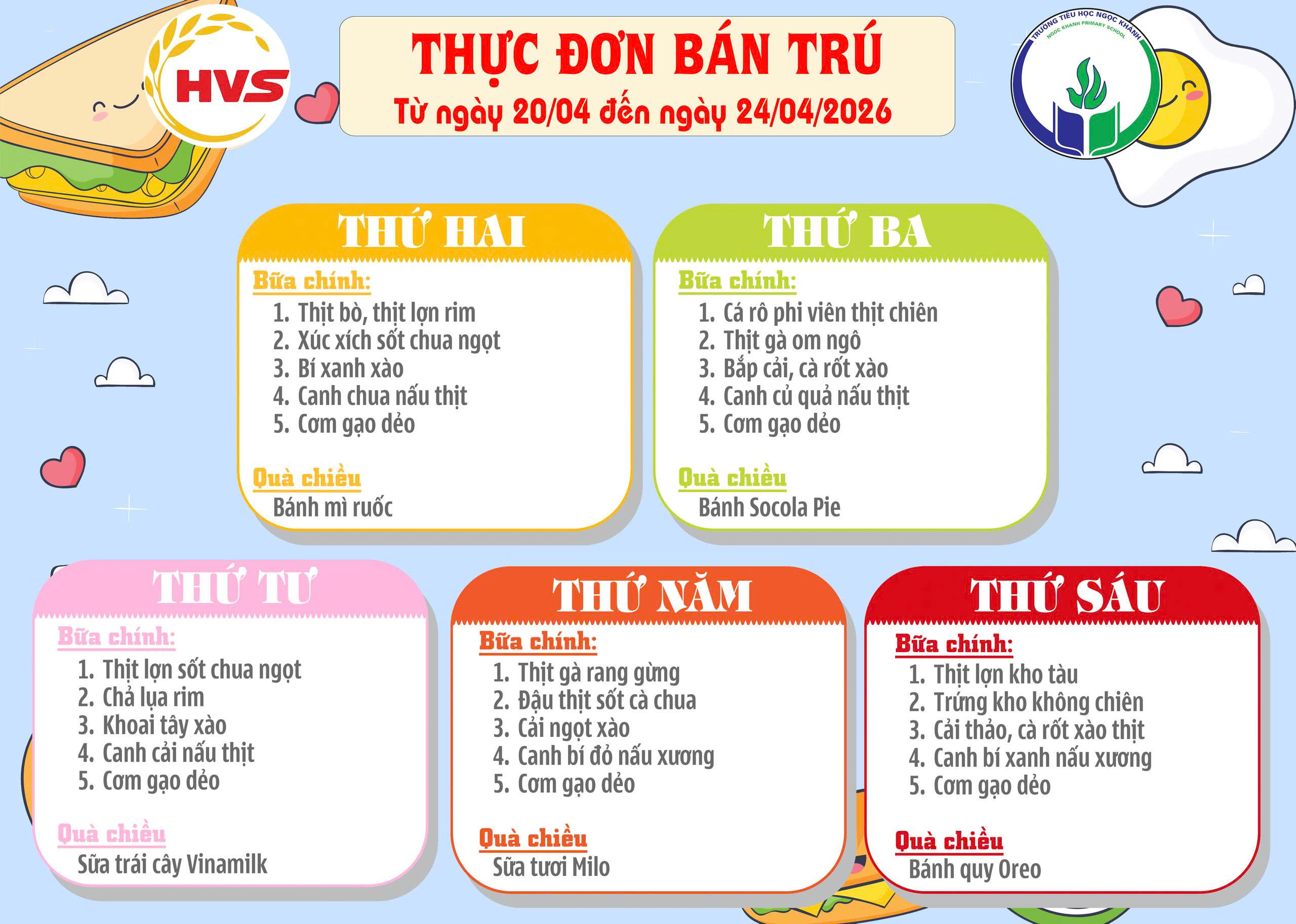 HVS

THỰC ĐƠN BÁN TRÚ
Từ ngày 20/04 đến ngày 24/04/2026

TRƯỜNG TIỂU HỌC NGỌC KHÁNH
NGOC KHANH PRIMARY SCHOOL

THỨ HAI

Bữa chính:
1. Thịt bò, thịt lợn rim
2. Xúc xích sốt chua ngọt
3. Bí xanh xào
4. Canh chua nấu thịt
5. Cơm gạo dẻo

Quà chiều
Bánh mì ruốc

THỨ BA

Bữa chính:
1. Cá rô phi viên thịt chiên
2. Thịt gà om ngô
3. Bắp cải, cà rốt xào
4. Canh củ quả nấu thịt
5. Cơm gạo dẻo

Quà chiều
Bánh Socola Pie

THỨ TƯ

Bữa chính:
1. Thịt lợn sốt chua ngọt
2. Chả lụa rim
3. Khoai tây xào
4. Canh cải nấu thịt
5. Cơm gạo dẻo

Quà chiều
Sữa trái cây Vinamilk

THỨ NĂM

Bữa chính:
1. Thịt gà rang gừng
2. Đậu thịt sốt cà chua
3. Cải ngọt xào
4. Canh bí đỏ nấu xương
5. Cơm gạo dẻo

Quà chiều
Sữa tươi Milo

THỨ SÁU

Bữa chính:
1. Thịt lợn kho tàu
2. Trứng kho không chiên
3. Cải thảo, cà rốt xào thịt
4. Canh bí xanh nấu xương
5. Cơm gạo dẻo

Quà chiều
Bánh quy Oreo